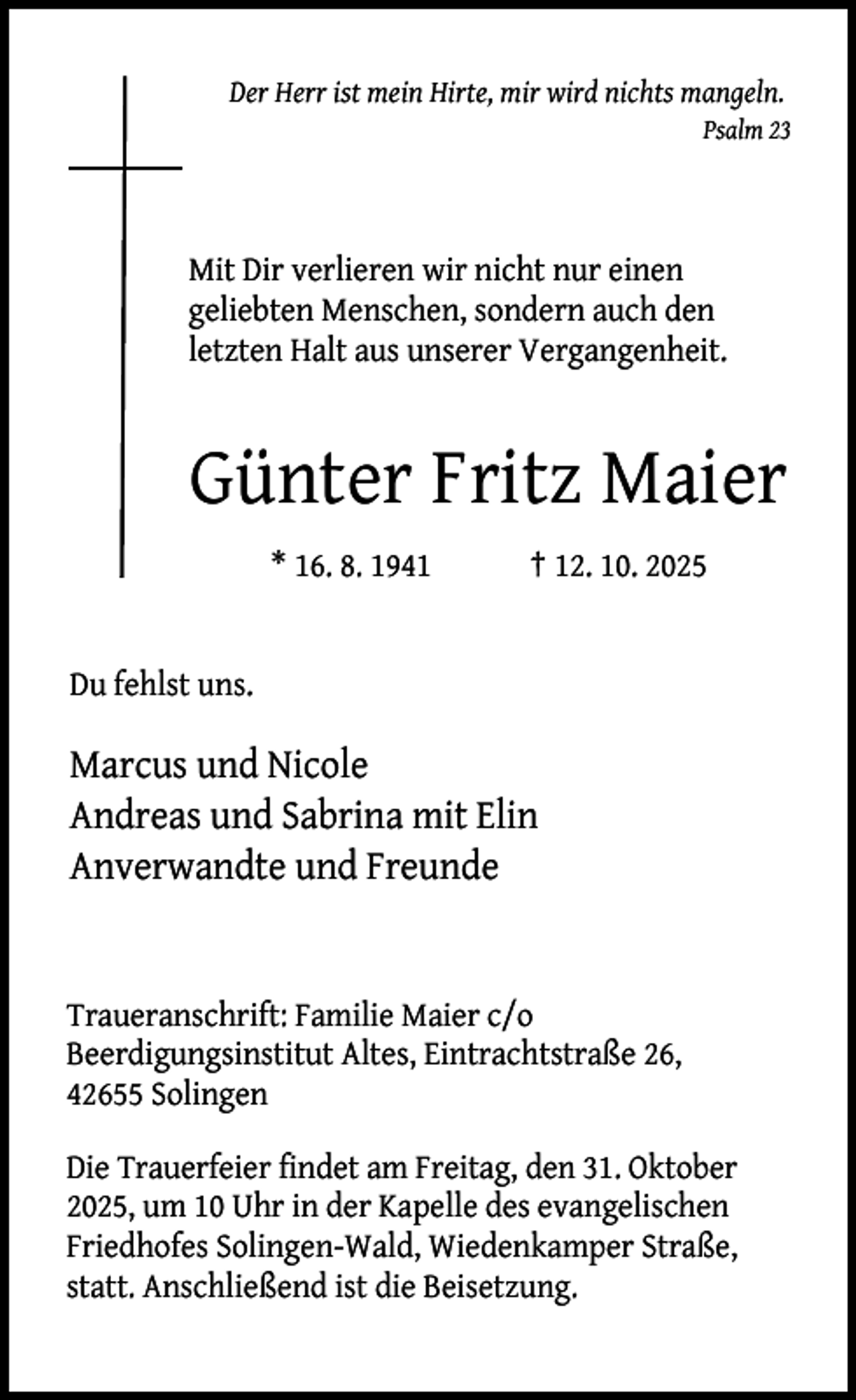 Der Herr ist mein Hirte, mir wird nichts mangeln.
Psalm 23

Mit Dir verlieren wir nicht nur einen geliebten Menschen, sondern auch den letzten Halt aus unserer Vergangenheit.

Günter Fritz Maier

* 16. 8. 1941 † 12. 10. 2025

Du fehlst uns.

Marcus und Nicole
Andreas und Sabrina mit Elin
Anverwandte und Freunde

Traueranschrift: Familie Maier c/o
Beerdigungsinstitut Altes, Eintrachtstraße 26,
42655 Solingen

Die Trauerfeier findet am Freitag, den 31. Oktober 2025, um 10 Uhr in der Kapelle des evangelischen Friedhofes Solingen-Wald, Wiedenkamper Straße, statt. Anschließend ist die Beisetzung.